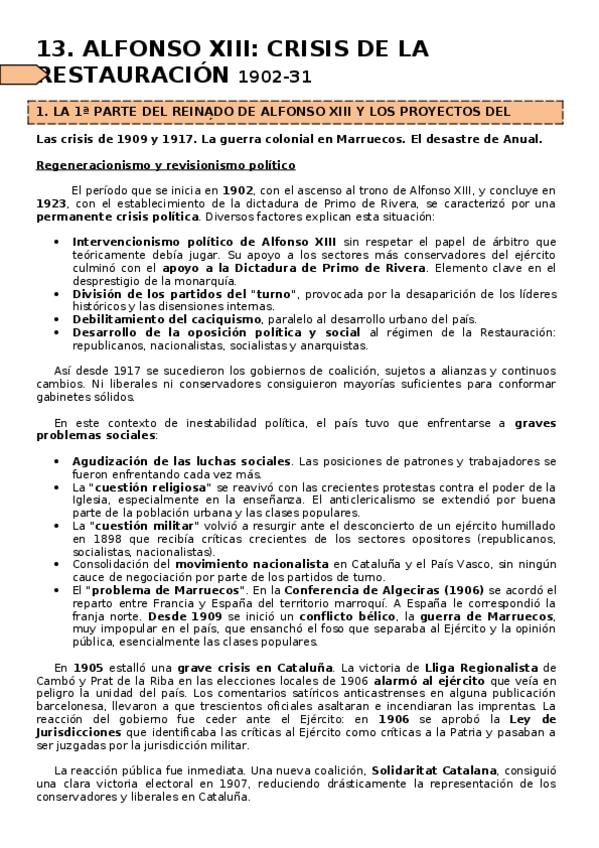 13. ALFONSO XIII: CRISIS DE LA RESTAURACIÓN 1902-31

1. LA 1ª PARTE DEL REINADO DE ALFONSO XIII Y LOS PROYECTOS DEL

Las crisis de 1909 y 1917. La guerra colonial en Marruecos. El desastre de Anual.

Regeneracionismo y revisionismo político

El período que se inicia en 1902, con el ascenso al trono de Alfonso XIII, y concluye en 1923, con el establecimiento de la dictadura de Primo de Rivera, se caracterizó por una permanente crisis política. Diversos factores explican esta situación:

• Intervencionismo político de Alfonso XIII sin respetar el papel de árbitro que teóricamente debía jugar. Su apoyo a los sectores más conservadores del ejército culminó con el apoyo a la Dictadura de Primo de Rivera. Elemento clave en el desprestigio de la monarquía.
• División de los partidos del "turno", provocada por la desaparición de los líderes históricos y las disensiones internas.
• Debilitamiento del caciquismo, paralelo al desarrollo urbano del país.
• Desarrollo de la oposición política y social al régimen de la Restauración: republicanos, nacionalistas, socialistas y anarquistas.

Así desde 1917 se sucedieron los gobiernos de coalición, sujetos a alianzas y continuos cambios. Ni liberales ni conservadores consiguieron mayorías suficientes para conformar gabinetes sólidos.

En este contexto de inestabilidad política, el país tuvo que enfrentarse a graves problemas sociales:

• Agudización de las luchas sociales. Las posiciones de patrones y trabajadores se fueron enfrentando cada vez más.
• La "cuestión religiosa" se reavivó con las crecientes protestas contra el poder de la Iglesia, especialmente en la enseñanza. El anticlericalismo se extendió por buena parte de la población urbana y las clases populares.
• La "cuestión militar" volvió a resurgir ante el desconcierto de un ejército humillado en 1898 que recibía críticas crecientes de los sectores opositores (republicanos, socialistas, nacionalistas).
• Consolidación del movimiento nacionalista en Cataluña y el País Vasco, sin ningún cauce de negociación por parte de los partidos de turno.
• El "problema de Marruecos". En la Conferencia de Algeciras (1906) se acordó el reparto entre Francia y España del territorio marroquí. A España le correspondió la franja norte. Desde 1909 se inició un conflicto bélico, la guerra de Marruecos, muy impopular en el país, que ensanchó el foso que separaba al Ejército y la opinión pública, esencialmente las clases populares.

En 1905 estalló una grave crisis en Cataluña. La victoria de Lliga Regionalista de Cambó y Prat de la Riba en las elecciones locales de 1906 alarmó al ejército que veía en peligro la unidad del país. Los comentarios satíricos anticastrenses en alguna publicación barcelonesa, llevaron a que trescientos oficiales asaltaran e incendiaran las imprentas. La reacción del gobierno fue ceder ante el Ejército: en 1906 se aprobó la Ley de Jurisdicciones que identificaba las críticas al Ejército como críticas a la Patria y pasaban a ser juzgadas por la jurisdicción militar.

La reacción pública fue inmediata. Una nueva coalición, Solidaritat Catalana, consiguió una clara victoria electoral en 1907, reduciendo drásticamente la representación de los conservadores y liberales en Cataluña.